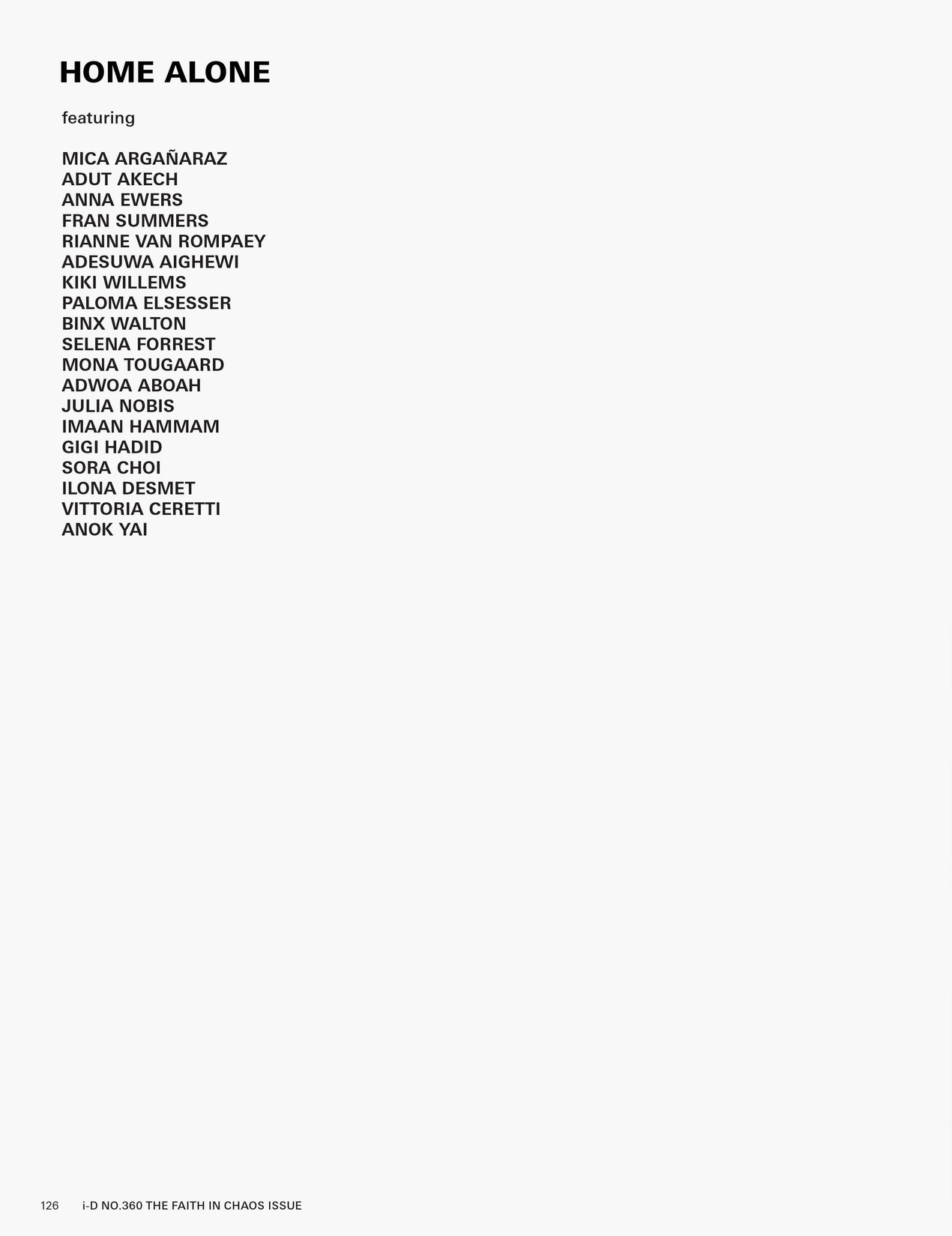 HOME ALONE

featuring

MICA ARGAÑARAZ
ADUT AKECH
ANNA EWERS
FRAN SUMMERS
RIANNE VAN ROMPAEY
ADESUWA AIGHEWI
KIKI WILLEMS
PALOMA ELSESSER
BINX WALTON
SELENA FORREST
MONA TOUGAARD
ADWOA ABOAH
JULIA NOBIS
IMAAN HAMMAM
GIGI HADID
SORA CHOI
ILONA DESMET
VITTORIA CERETTI
ANOK YAI

126 i-D NO.360 THE FAITH IN CHAOS ISSUE